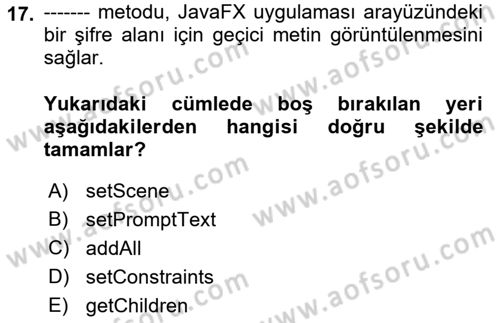 17. ------- metodu, JavaFX uygulaması arayüzündeki bir şifre alanı için geçici metin görüntülenmesini sağlar.

Yukarıdaki cümlede boş bırakılan yeri aşağıdakilerden hangisi doğru şekilde tamamlar?

A) setScene
B) setPromptText
C) addAll
D) setConstraints
E) getChildren

www.aofsoru.com